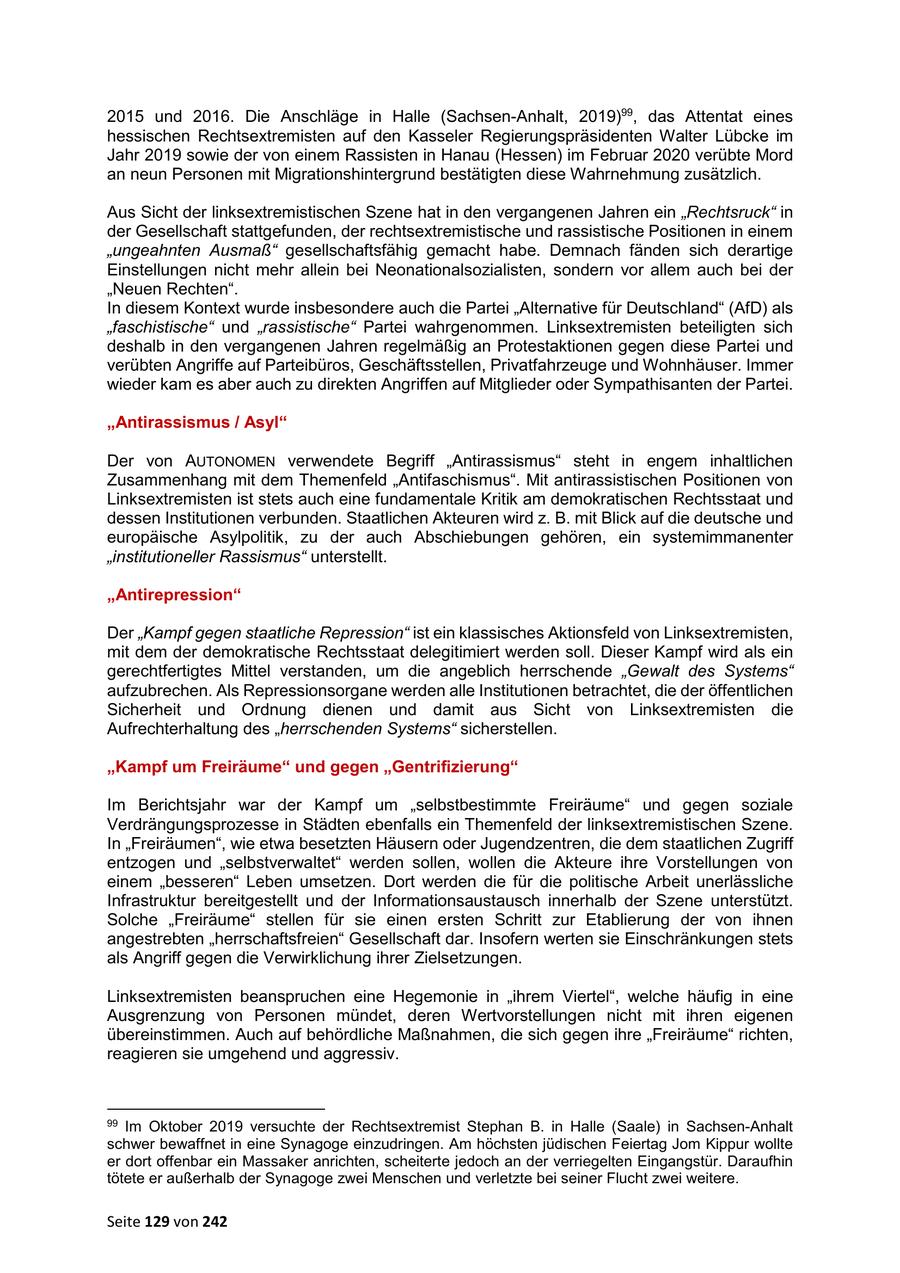 2015 und 2016. Die Anschläge in Halle (Sachsen-Anhalt, 2019)$^{99}$, das Attentat eines hessischen Rechtsextremisten auf den Kasseler Regierungspräsidenten Walter Lübcke im Jahr 2019 sowie der von einem Rassisten in Hanau (Hessen) im Februar 2020 verübte Mord an neun Personen mit Migrationshintergrund bestätigten diese Wahrnehmung zusätzlich.

Aus Sicht der linksextremistischen Szene hat in den vergangenen Jahren ein „Rechtsruck“ in der Gesellschaft stattgefunden, der rechtsextremistische und rassistische Positionen in einem „ungeahnten Ausmaß“ gesellschaftsfähig gemacht habe. Demnach fänden sich derartige Einstellungen nicht mehr allein bei Neonationalsozialisten, sondern vor allem auch bei der „Neuen Rechten“.
In diesem Kontext wurde insbesondere auch die Partei „Alternative für Deutschland“ (AfD) als „faschistische“ und „rassistische“ Partei wahrgenommen. Linksextremisten beteiligten sich deshalb in den vergangenen Jahren regelmäßig an Protestaktionen gegen diese Partei und verübten Angriffe auf Parteibüros, Geschäftsstellen, Privatfahrzeuge und Wohnhäuser. Immer wieder kam es aber auch zu direkten Angriffen auf Mitglieder oder Sympathisanten der Partei.

„Antirassismus / Asyl“

Der von AUTONOMEN verwendete Begriff „Antirassismus“ steht in engem inhaltlichen Zusammenhang mit dem Themenfeld „Antifaschismus“. Mit antirassistischen Positionen von Linksextremisten ist stets auch eine fundamentale Kritik am demokratischen Rechtsstaat und dessen Institutionen verbunden. Staatlichen Akteuren wird z. B. mit Blick auf die deutsche und europäische Asylpolitik, zu der auch Abschiebungen gehören, ein systemimmanenter „institutioneller Rassismus“ unterstellt.

„Antirepression“

Der „Kampf gegen staatliche Repression“ ist ein klassisches Aktionsfeld von Linksextremisten, mit dem der demokratische Rechtsstaat delegitimiert werden soll. Dieser Kampf wird als ein gerechtfertigtes Mittel verstanden, um die angeblich herrschende „Gewalt des Systems“ aufzubrechen. Als Repressionsorgane werden alle Institutionen betrachtet, die der öffentlichen Sicherheit und Ordnung dienen und damit aus Sicht von Linksextremisten die Aufrechterhaltung des „herrschenden Systems“ sicherstellen.

„Kampf um Freiräume“ und gegen „Gentrifizierung“

Im Berichtsjahr war der Kampf um „selbstbestimmte Freiräume“ und gegen soziale Verdrängungsprozesse in Städten ebenfalls ein Themenfeld der linksextremistischen Szene. In „Freiräumen“, wie etwa besetzten Häusern oder Jugendzentren, die dem staatlichen Zugriff entzogen und „selbstverwaltet“ werden sollen, wollen die Akteure ihre Vorstellungen von einem „besseren“ Leben umsetzen. Dort werden die für die politische Arbeit unerlässliche Infrastruktur bereitgestellt und der Informationsaustausch innerhalb der Szene unterstützt. Solche „Freiräume“ stellen für sie einen ersten Schritt zur Etablierung der von ihnen angestrebten „herrschaftsfreien“ Gesellschaft dar. Insofern werten sie Einschränkungen stets als Angriff gegen die Verwirklichung ihrer Zielsetzungen.

Linksextremisten beanspruchen eine Hegemonie in „ihrem Viertel“, welche häufig in eine Ausgrenzung von Personen mündet, deren Wertvorstellungen nicht mit ihren eigenen übereinstimmen. Auch auf behördliche Maßnahmen, die sich gegen ihre „Freiräume“ richten, reagieren sie umgehend und aggressiv.

$^{99}$ Im Oktober 2019 versuchte der Rechtsextremist Stephan B. in Halle (Saale) in Sachsen-Anhalt schwer bewaffnet in eine Synagoge einzudringen. Am höchsten jüdischen Feiertag Jom Kippur wollte er dort offenbar ein Massaker anrichten, scheiterte jedoch an der verriegelten Eingangstür. Daraufhin tötete er außerhalb der Synagoge zwei Menschen und verletzte bei seiner Flucht zwei weitere.

Seite 129 von 242